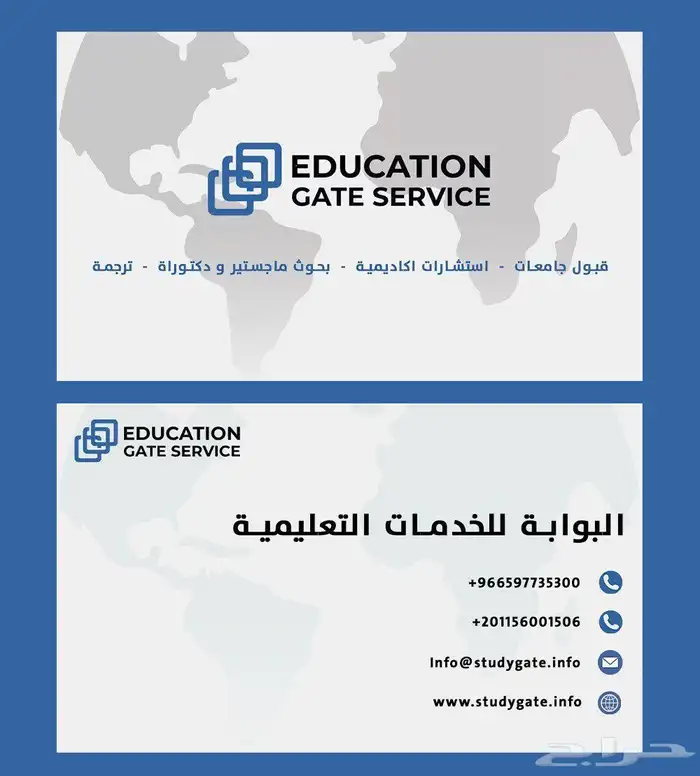 EDUCATION
GATE SERVICE

قبول جامعات - استشارات اكاديمية - بحوث ماجستير و دكتوراة - ترجمة

EDUCATION
GATE SERVICE

البوابة للخدمات التعليمية

+966597735300

+201156001506

Info@studygate.info

www.studygate.info

حراج